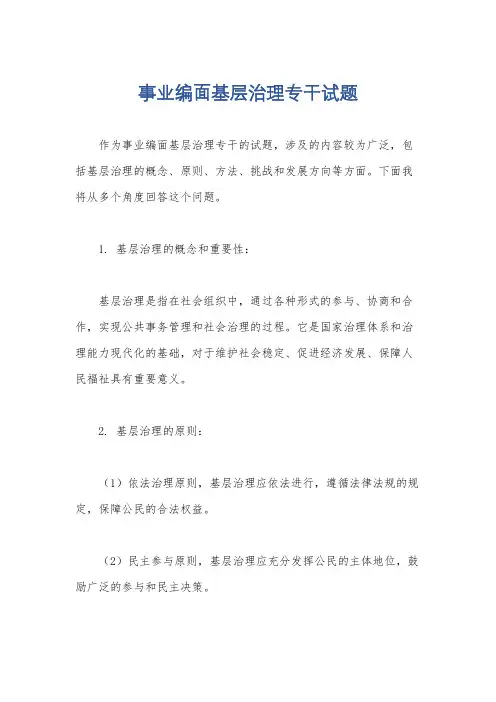 事业编面基层治理专干试题

作为事业编面基层治理专干的试题，涉及的内容较为广泛，包括基层治理的概念、原则、方法、挑战和发展方向等方面。下面我将从多个角度回答这个问题。

1. 基层治理的概念和重要性：

基层治理是指在社会组织中，通过各种形式的参与、协商和合作，实现公共事务管理和社会治理的过程。它是国家治理体系和治理能力现代化的基础，对于维护社会稳定、促进经济发展、保障人民福祉具有重要意义。

2. 基层治理的原则：

（1）依法治理原则，基层治理应依法进行，遵循法律法规的规定，保障公民的合法权益。

（2）民主参与原则，基层治理应充分发挥公民的主体地位，鼓励广泛的参与和民主决策。